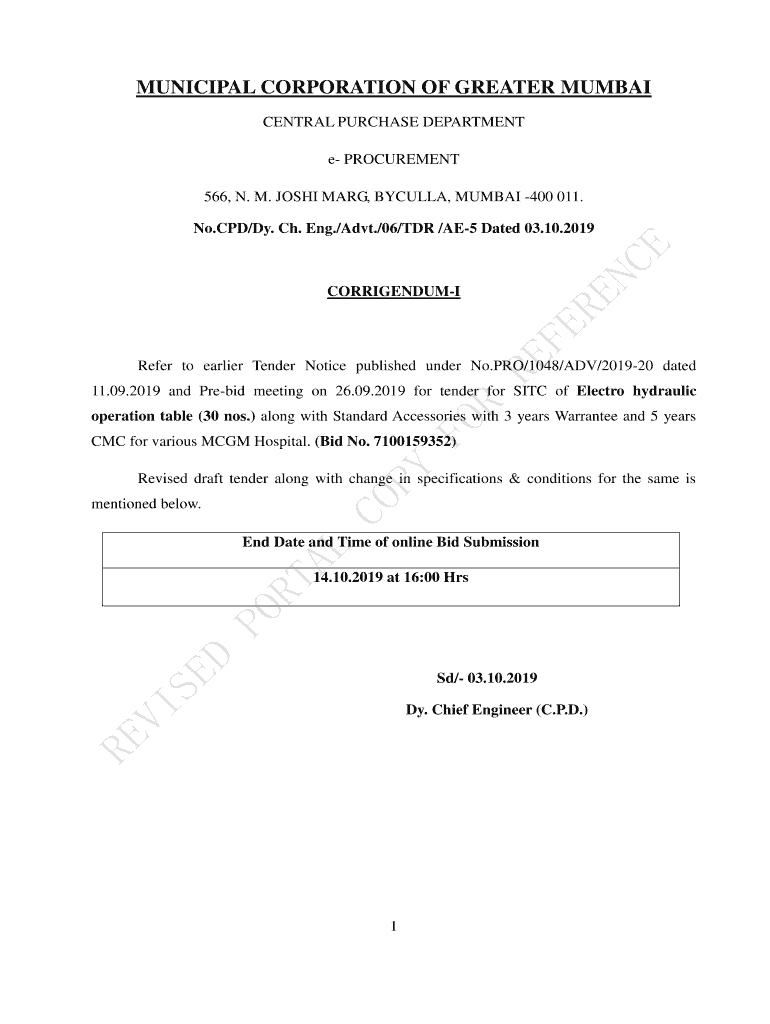 MUNICIPAL CORPORATION OF GREATER MUMBAI

CENTRAL PURCHASE DEPARTMENT

e- PROCUREMENT

566, N. M. JOSHI MARG, BYCULLA, MUMBAI -400 011.

No.CPD/Dy. Ch. Eng./Advt./06/TDR /AE-5 Dated 03.10.2019

CORRIGENDUM-I

Refer to earlier Tender Notice published under No.PRO/1048/ADV/2019-20 dated 11.09.2019 and Pre-bid meeting on 26.09.2019 for tender for SITC of Electro hydraulic operation table (30 nos.) along with Standard Accessories with 3 years Warrantee and 5 years CMC for various MCGM Hospital. (Bid No. 7100159352)

Revised draft tender along with change in specifications & conditions for the same is mentioned below.

| End Date and Time of online Bid Submission |
|---|
| 14.10.2019 at 16:00 Hrs |

Sd/- 03.10.2019

Dy. Chief Engineer (C.P.D.)

REVISED PORTAL COPY FOR REFERENCE

1